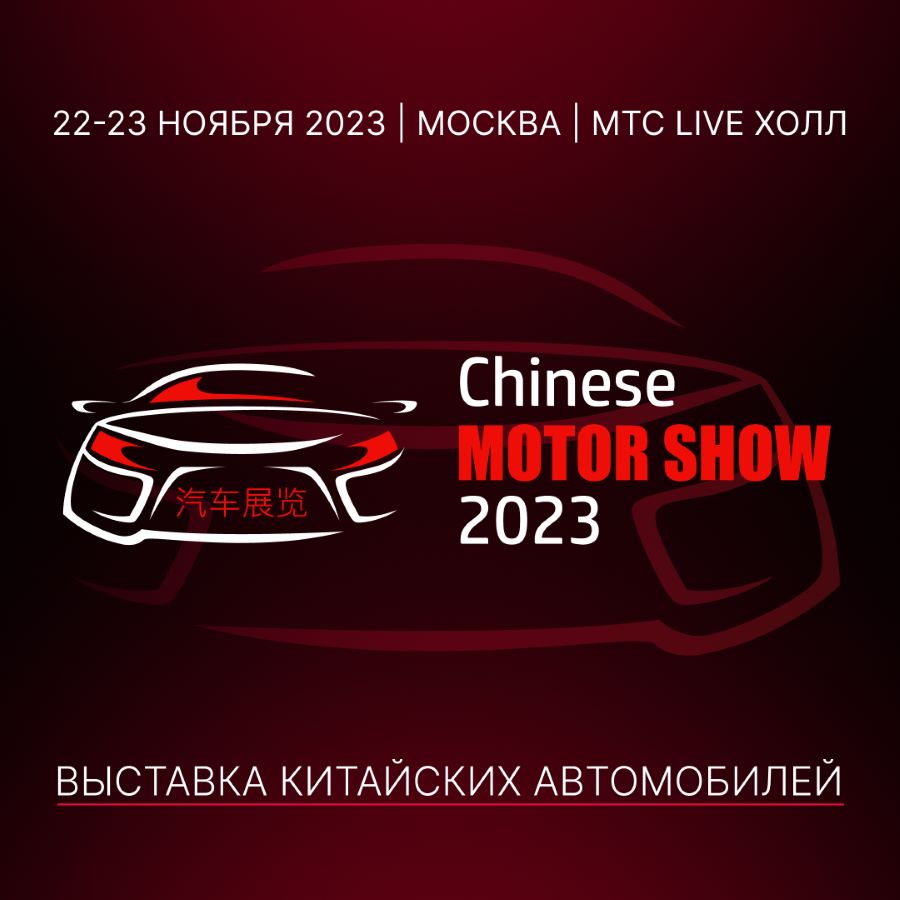 22-23 НОЯБРЯ 2023 | МОСКВА | МТС LIVE ХОЛЛ

汽车展览

Chinese
MOTOR SHOW
2023

ВЫСТАВКА КИТАЙСКИХ АВТОМОБИЛЕЙ